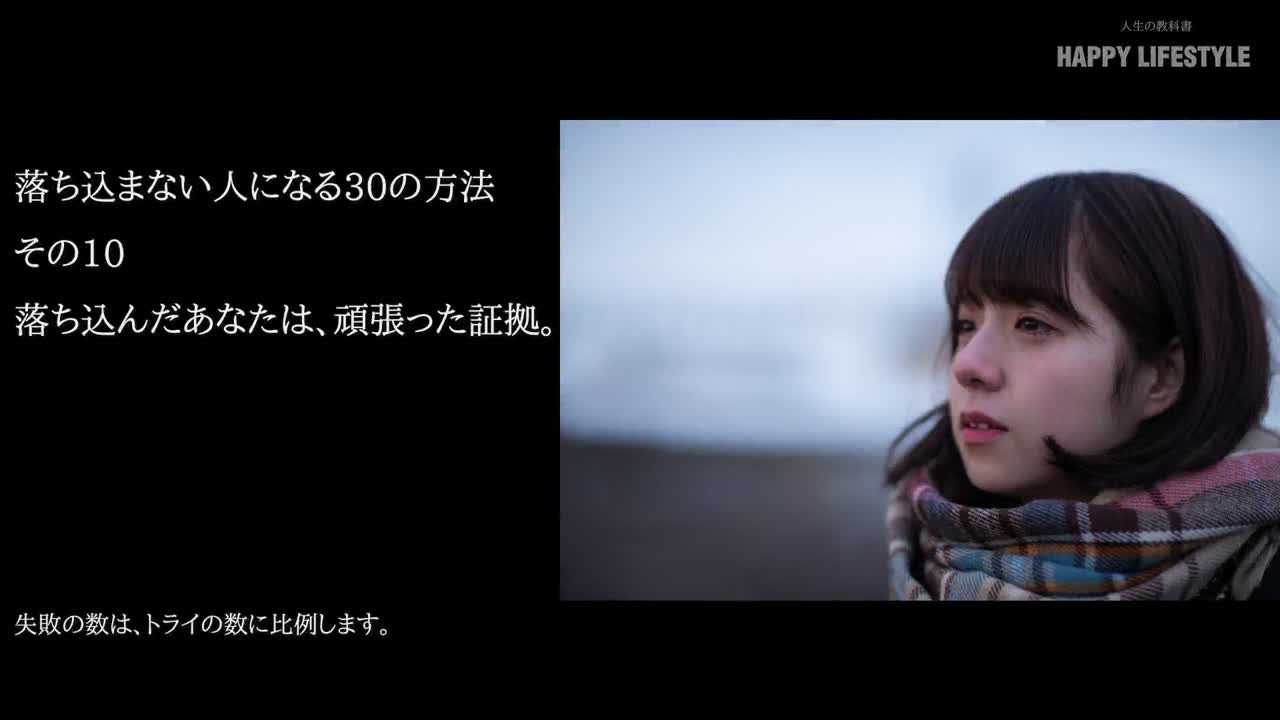 人生の教科書
HAPPY LIFESTYLE

落ち込まない人になる30の方法
その10
落ち込んだあなたは、頑張った証拠。

失敗の数は、トライの数に比例します。